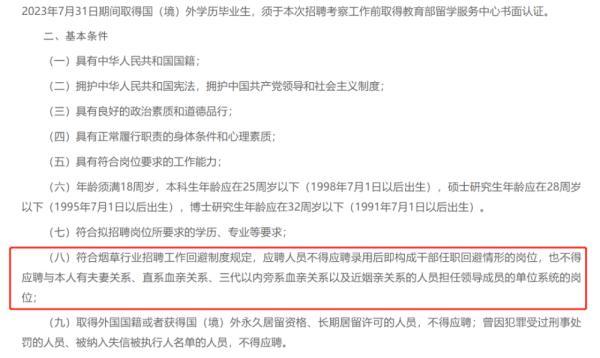 2023年7月31日期间取得国（境）外学历毕业生，须于本次招聘考察工作前取得教育部留学服务中心书面认证。

二、基本条件

（一）具有中华人民共和国国籍；

（二）拥护中华人民共和国宪法，拥护中国共产党领导和社会主义制度；

（三）具有良好的政治素质和道德品行；

（四）具有正常履行职责的身体条件和心理素质；

（五）具有符合岗位要求的工作能力；

（六）年龄须满18周岁，本科生年龄应在25周岁以下（1998年7月1日以后出生），硕士研究生年龄应在28周岁以下（1995年7月1日以后出生），博士研究生年龄应在32周岁以下（1991年7月1日以后出生）。

（七）符合拟招聘岗位所要求的学历、专业等要求；

（八）符合烟草行业招聘工作回避制度规定，应聘人员不得应聘录用后即构成干部任职回避情形的岗位，也不得应聘与本人有夫妻关系、直系血亲关系、三代以内旁系血亲关系以及近姻亲关系的人员担任领导成员的单位系统的岗位；

（九）取得外国国籍或者获得国（境）外永久居留资格、长期居留许可的人员，不得应聘；曾因犯罪受过刑事处罚的人员、被纳入失信被执行人名单的人员，不得应聘。